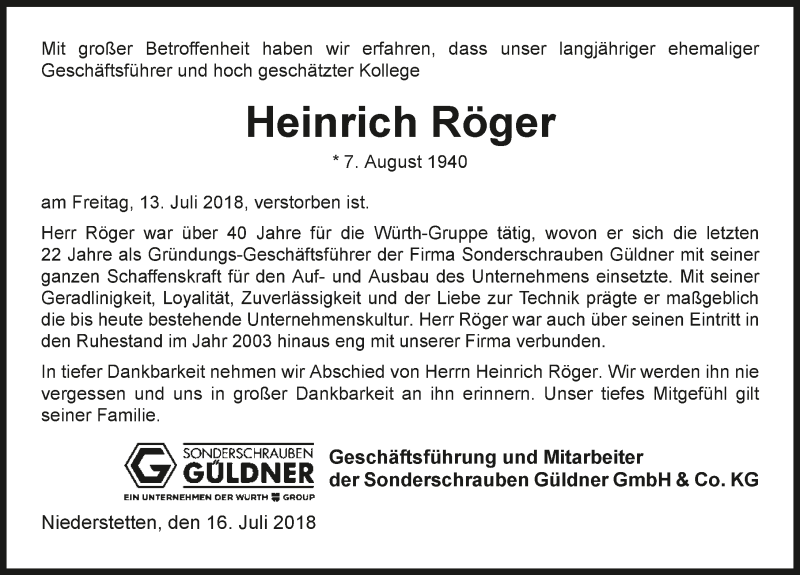 Mit großer Betroffenheit haben wir erfahren, dass unser langjähriger ehemaliger Geschäftsführer und hoch geschätzter Kollege

Heinrich Röger

* 7. August 1940

am Freitag, 13. Juli 2018, verstorben ist.

Herr Röger war über 40 Jahre für die Würth-Gruppe tätig, wovon er sich die letzten 22 Jahre als Gründungs-Geschäftsführer der Firma Sonderschrauben Güldner mit seiner ganzen Schaffenskraft für den Auf- und Ausbau des Unternehmens einsetzte. Mit seiner Geradlinigkeit, Loyalität, Zuverlässigkeit und der Liebe zur Technik prägte er maßgeblich die bis heute bestehende Unternehmenskultur. Herr Röger war auch über seinen Eintritt in den Ruhestand im Jahr 2003 hinaus eng mit unserer Firma verbunden.

In tiefer Dankbarkeit nehmen wir Abschied von Herrn Heinrich Röger. Wir werden ihn nie vergessen und uns in großer Dankbarkeit an ihn erinnern. Unser tiefes Mitgefühl gilt seiner Familie.

G SONDERSCHRAUBEN GÜLDNER
EIN UNTERNEHMEN DER WÜRTH GROUP

Geschäftsführung und Mitarbeiter der Sonderschrauben Güldner GmbH & Co. KG

Niederstetten, den 16. Juli 2018